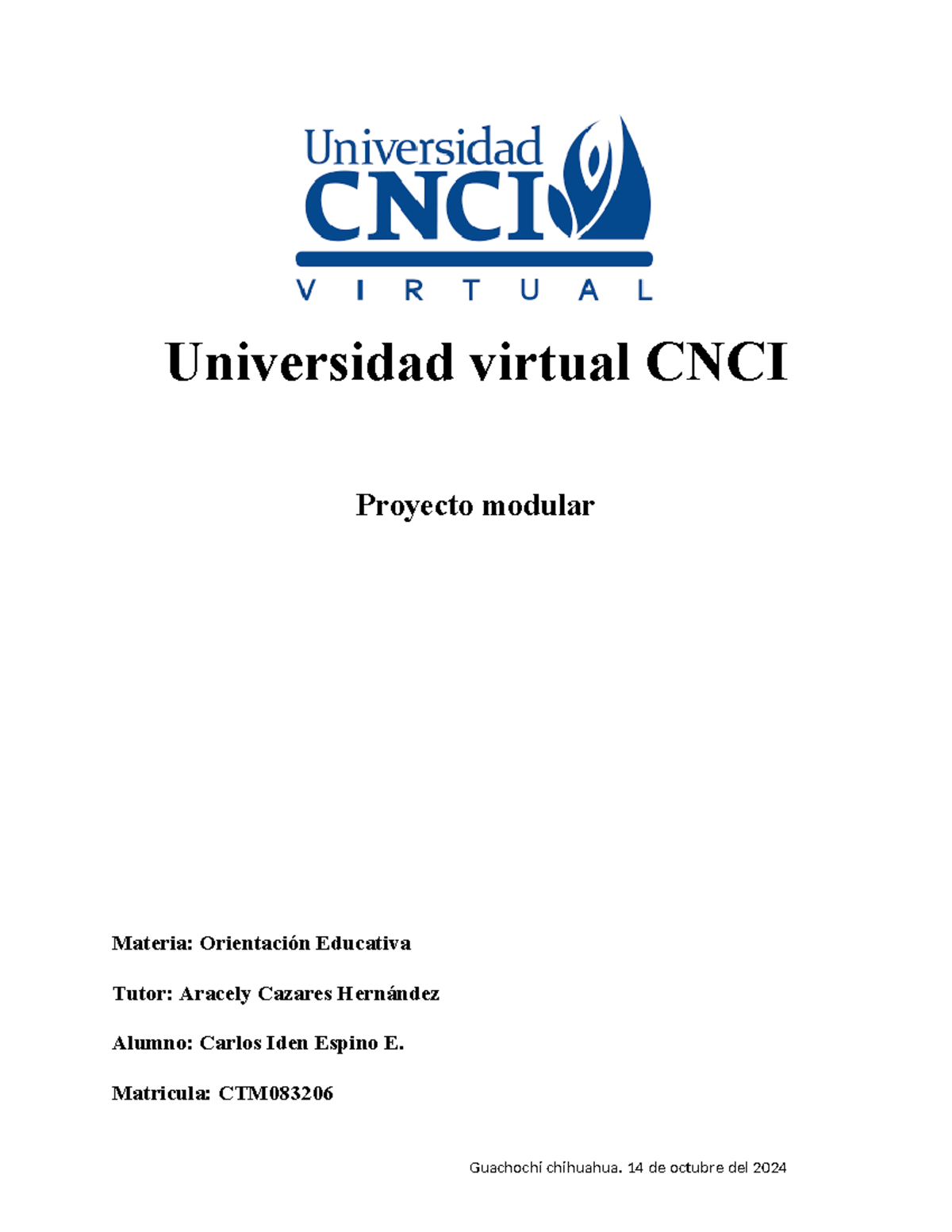 Universidad
CNCI
VIRTUAL

Universidad virtual CNCI

Proyecto modular

Materia: Orientación Educativa

Tutor: Aracely Cazares Hernández

Alumno: Carlos Iden Espino E.

Matricula: CTM083206

Guachochi chihuahua. 14 de octubre del 2024